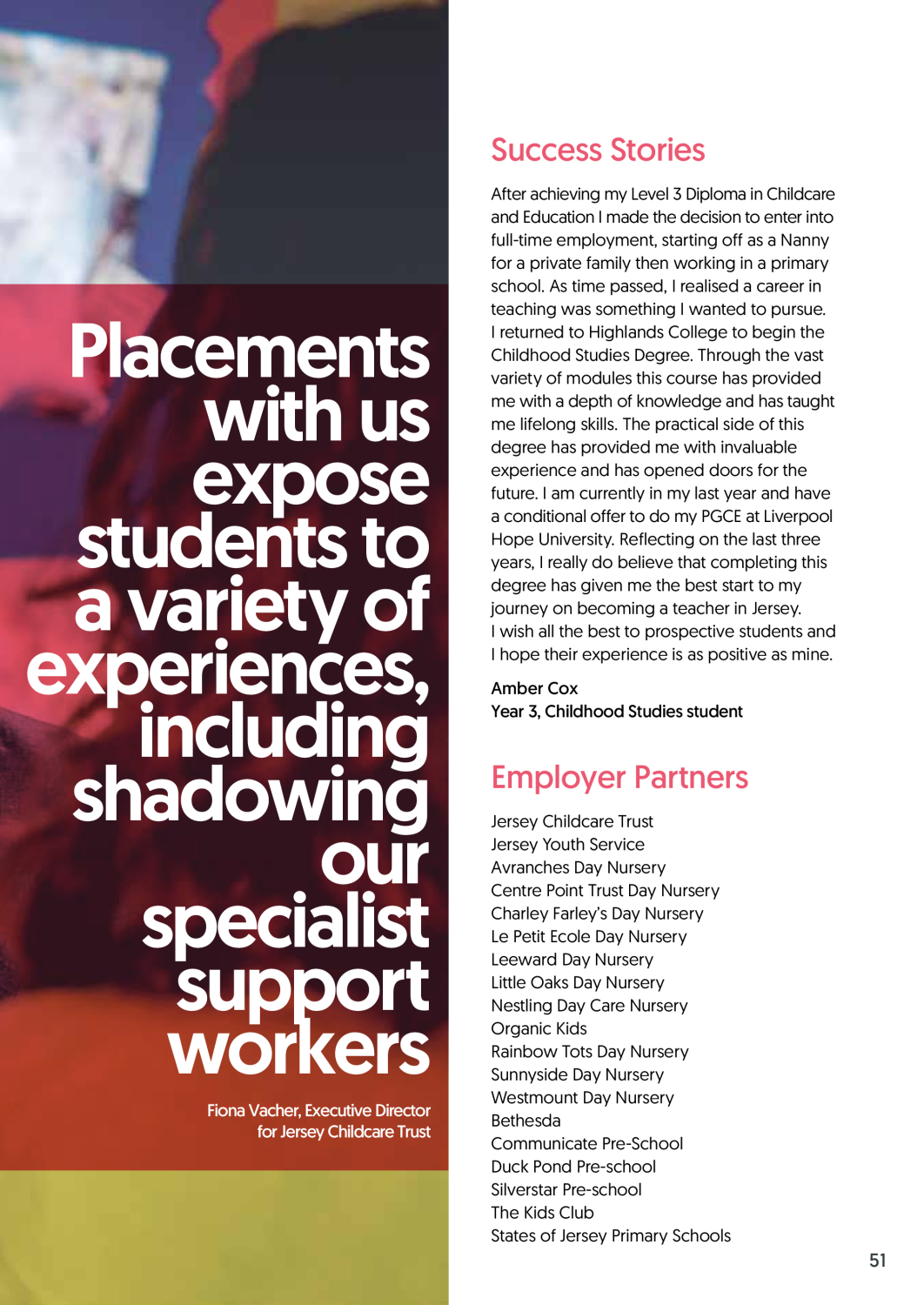 Placements with us expose students to a variety of experiences, including shadowing our specialist support workers

Fiona Vacher, Executive Director for Jersey Childcare Trust

Success Stories

After achieving my Level 3 Diploma in Childcare and Education I made the decision to enter into full-time employment, starting off as a Nanny for a private family then working in a primary school. As time passed, I realised a career in teaching was something I wanted to pursue. I returned to Highlands College to begin the Childhood Studies Degree. Through the vast variety of modules this course has provided me with a depth of knowledge and has taught me lifelong skills. The practical side of this degree has provided me with invaluable experience and has opened doors for the future. I am currently in my last year and have a conditional offer to do my PGCE at Liverpool Hope University. Reflecting on the last three years, I really do believe that completing this degree has given me the best start to my journey on becoming a teacher in Jersey. I wish all the best to prospective students and I hope their experience is as positive as mine.

Amber Cox
Year 3, Childhood Studies student

Employer Partners

Jersey Childcare Trust
Jersey Youth Service
Avranches Day Nursery
Centre Point Trust Day Nursery
Charley Farley's Day Nursery
Le Petit Ecole Day Nursery
Leeward Day Nursery
Little Oaks Day Nursery
Nestling Day Care Nursery
Organic Kids
Rainbow Tots Day Nursery
Sunnyside Day Nursery
Westmount Day Nursery
Bethesda
Communicate Pre-School
Duck Pond Pre-school
Silverstar Pre-school
The Kids Club
States of Jersey Primary Schools

51